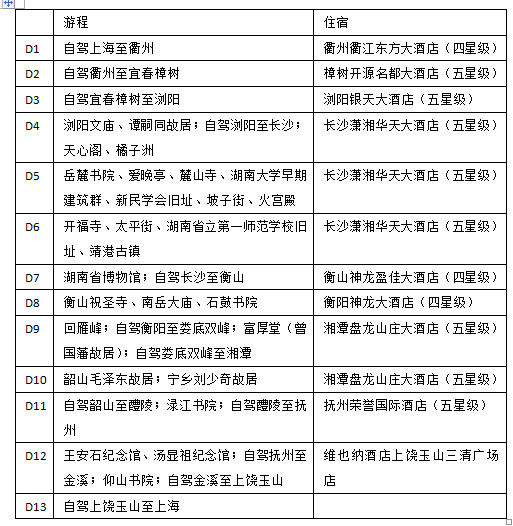 |  | 游程 | 住宿 |
|---|---|---|
| D1 | 自驾上海至衢州 | 衢州衢江东方大酒店（四星级） |
| D2 | 自驾衢州至宜春樟树 | 樟树开源名都大酒店（五星级） |
| D3 | 自驾宜春樟树至浏阳 | 浏阳银天大酒店（五星级） |
| D4 | 浏阳文庙、谭嗣同故居；自驾浏阳至长沙；天心阁、橘子洲 | 长沙潇湘华天大酒店（五星级） |
| D5 | 岳麓书院、爱晚亭、麓山寺、湖南大学早期建筑群、新民学会旧址、坡子街、火宫殿 | 长沙潇湘华天大酒店（五星级） |
| D6 | 开福寺、太平街、湖南省立第一师范学校旧址、靖港古镇 | 长沙潇湘华天大酒店（五星级） |
| D7 | 湖南省博物馆；自驾长沙至衡山 | 衡山神龙盈佳大酒店（四星级） |
| D8 | 衡山祝圣寺、南岳大庙、石鼓书院 | 衡阳神龙大酒店（四星级） |
| D9 | 回雁峰；自驾衡阳至娄底双峰；富厚堂（曾国藩故居）；自驾娄底双峰至湘潭 | 湘潭盘龙山庄大酒店（五星级） |
| D10 | 韶山毛泽东故居；宁乡刘少奇故居 | 湘潭盘龙山庄大酒店（五星级） |
| D11 | 自驾韶山至醴陵；渌江书院；自驾醴陵至抚州 | 抚州荣誉国际酒店（五星级） |
| D12 | 王安石纪念馆、汤显祖纪念馆；自驾抚州至金溪；仰山书院；自驾金溪至上饶玉山 | 维也纳酒店上饶玉山三清广场店 |
| D13 | 自驾上饶玉山至上海 |  |